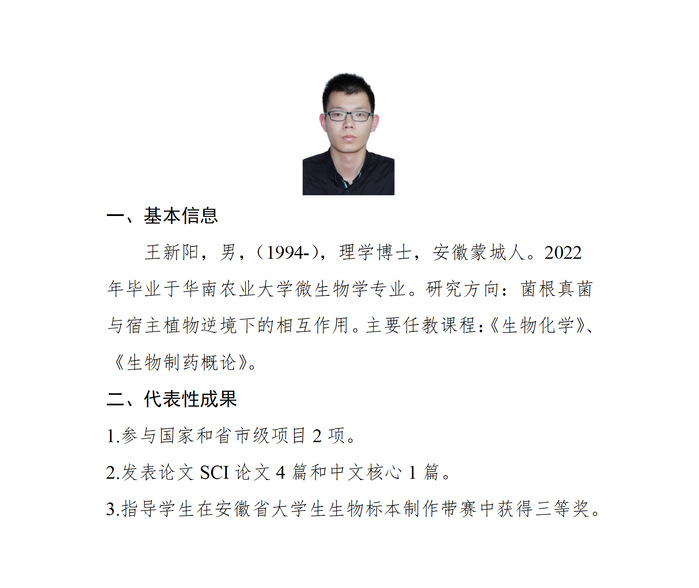 一、基本信息

王新阳，男，（1994-），理学博士，安徽蒙城人。2022年毕业于华南农业大学微生物学专业。研究方向：菌根真菌与宿主植物逆境下的相互作用。主要任教课程：《生物化学》、《生物制药概论》。

二、代表性成果

1.参与国家和省市级项目 2 项。

2.发表论文 SCI 论文 4 篇和中文核心 1 篇。

3.指导学生在安徽省大学生生物标本制作带赛中获得三等奖。